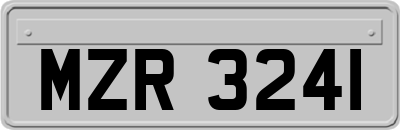 MZR 3241